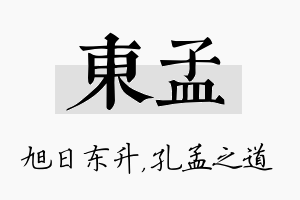 東孟

旭日东升,孔孟之道